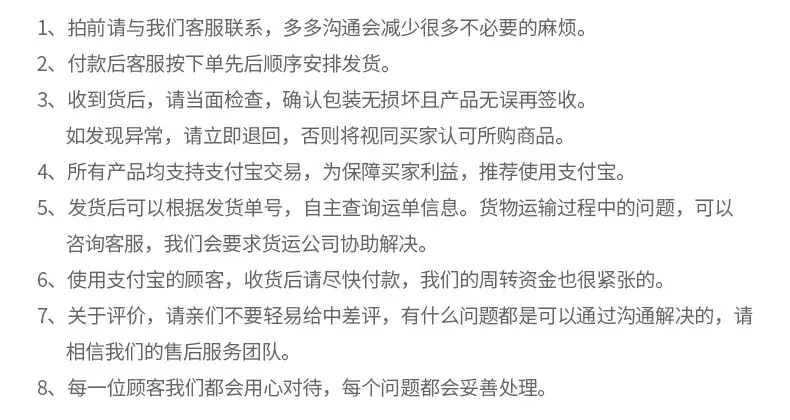 1、拍前请与我们客服联系，多多沟通会减少很多不必要的麻烦。
2、付款后客服按下单先后顺序安排发货。
3、收到货后，请当面检查，确认包装无损坏且产品无误再签收。如发现异常，请立即退回，否则将视同买家认可所购商品。
4、所有产品均支持支付宝交易，为保障买家利益，推荐使用支付宝。
5、发货后可以根据发货单号，自主查询运单信息。货物运输过程中的问题，可以咨询客服，我们会要求货运公司协助解决。
6、使用支付宝的顾客，收货后请尽快付款，我们的周转资金也很紧张的。
7、关于评价，请亲们不要轻易给中差评，有什么问题都是可以通过沟通解决的，请相信我们的售后服务团队。
8、每一位顾客我们都会用心对待，每个问题都会妥善处理。